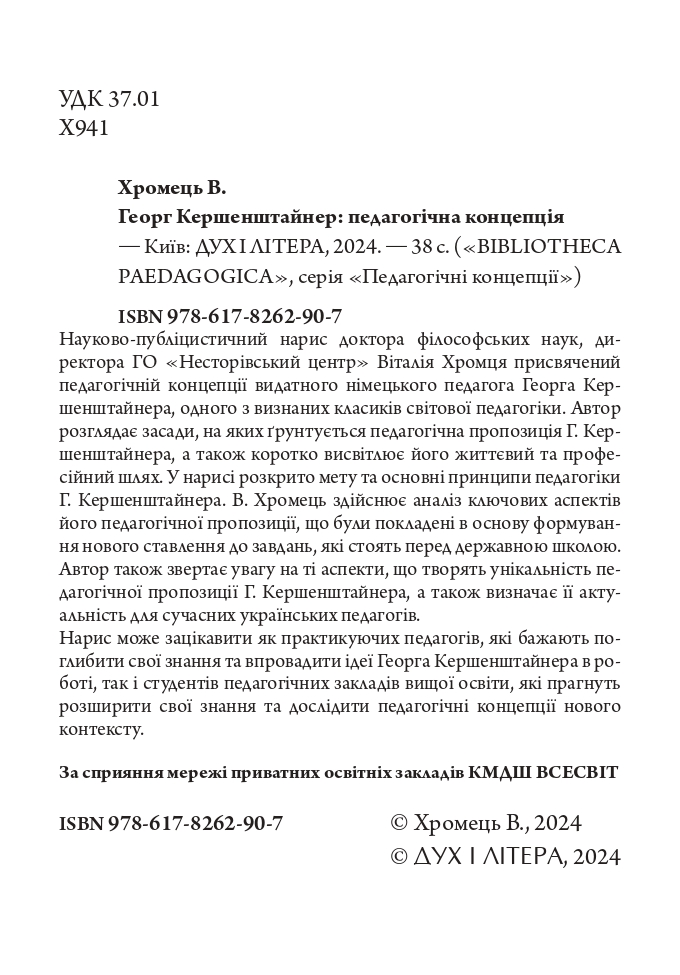 УДК 37.01
Х941

Хромець В.
Георг Кершенштайнер: педагогічна концепція
— Київ: ДУХ І ЛІТЕРА, 2024. — 38 с. («BIBLIOTHECA PAEDAGOGICA», серія «Педагогічні концепції»)

ISBN 978-617-8262-90-7
Науково-публіцистичний нарис доктора філософських наук, директора ГО «Несторівський центр» Віталія Хромця присвячений педагогічній концепції видатного німецького педагога Георга Кершенштайнера, одного з визнаних класиків світової педагогіки. Автор розглядає засади, на яких ґрунтується педагогічна пропозиція Г. Кершенштайнера, а також коротко висвітлює його життєвий та професійний шлях. У нарисі розкрито мету та основні принципи педагогіки Г. Кершенштайнера. В. Хромець здійснює аналіз ключових аспектів його педагогічної пропозиції, що були покладені в основу формування нового ставлення до завдань, які стоять перед державною школою. Автор також звертає увагу на ті аспекти, що творять унікальність педагогічної пропозиції Г. Кершенштайнера, а також визначає її актуальність для сучасних українських педагогів.
Нарис може зацікавити як практикуючих педагогів, які бажають поглибити свої знання та впровадити ідеї Георга Кершенштайнера в роботі, так і студентів педагогічних закладів вищої освіти, які прагнуть розширити свої знання та дослідити педагогічні концепції нового контексту.

За сприяння мережі приватних освітніх закладів КМДШ ВСЕСВІТ

ISBN 978-617-8262-90-7
© Хромець В., 2024
© ДУХ І ЛІТЕРА, 2024